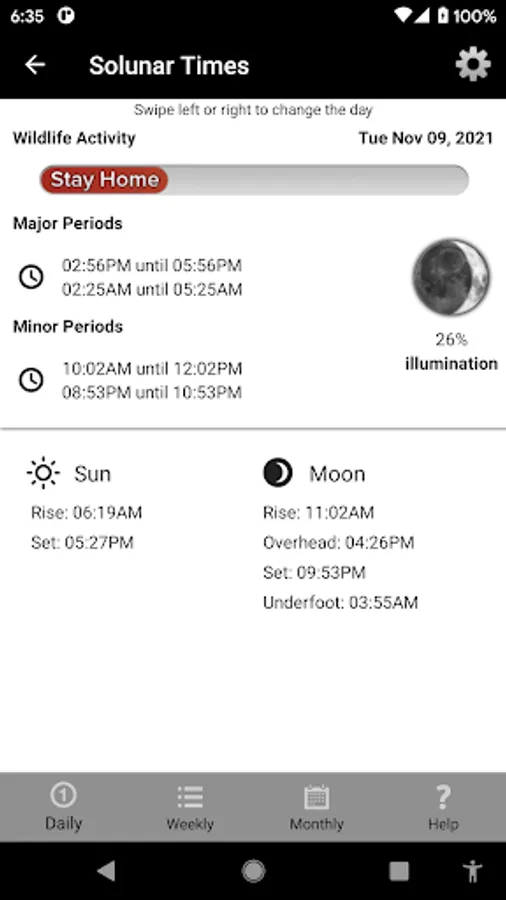 6:35 100%

Solunar Times

Swipe left or right to change the day

Wildlife Activity Tue Nov 09, 2021

Stay Home

Major Periods

02:56PM until 05:56PM
02:25AM until 05:25AM

Minor Periods

10:02AM until 12:02PM
08:53PM until 10:53PM

26%
illumination

Sun

Rise: 06:19AM
Set: 05:27PM

Moon

Rise: 11:02AM
Overhead: 04:26PM
Set: 09:53PM
Underfoot: 03:55AM

Daily Weekly Monthly Help